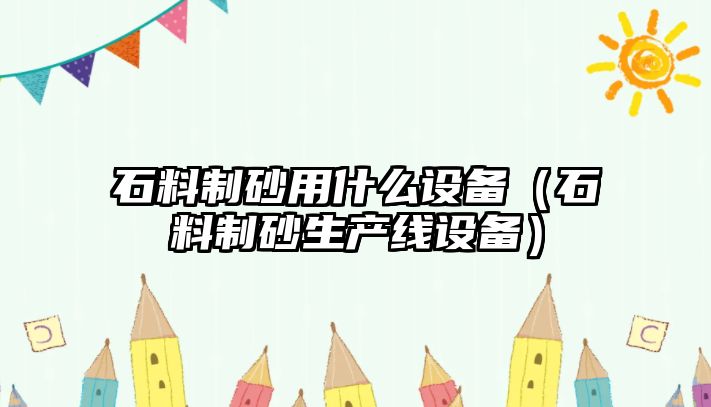 石料制砂用什么设备（石料制砂生产线设备）